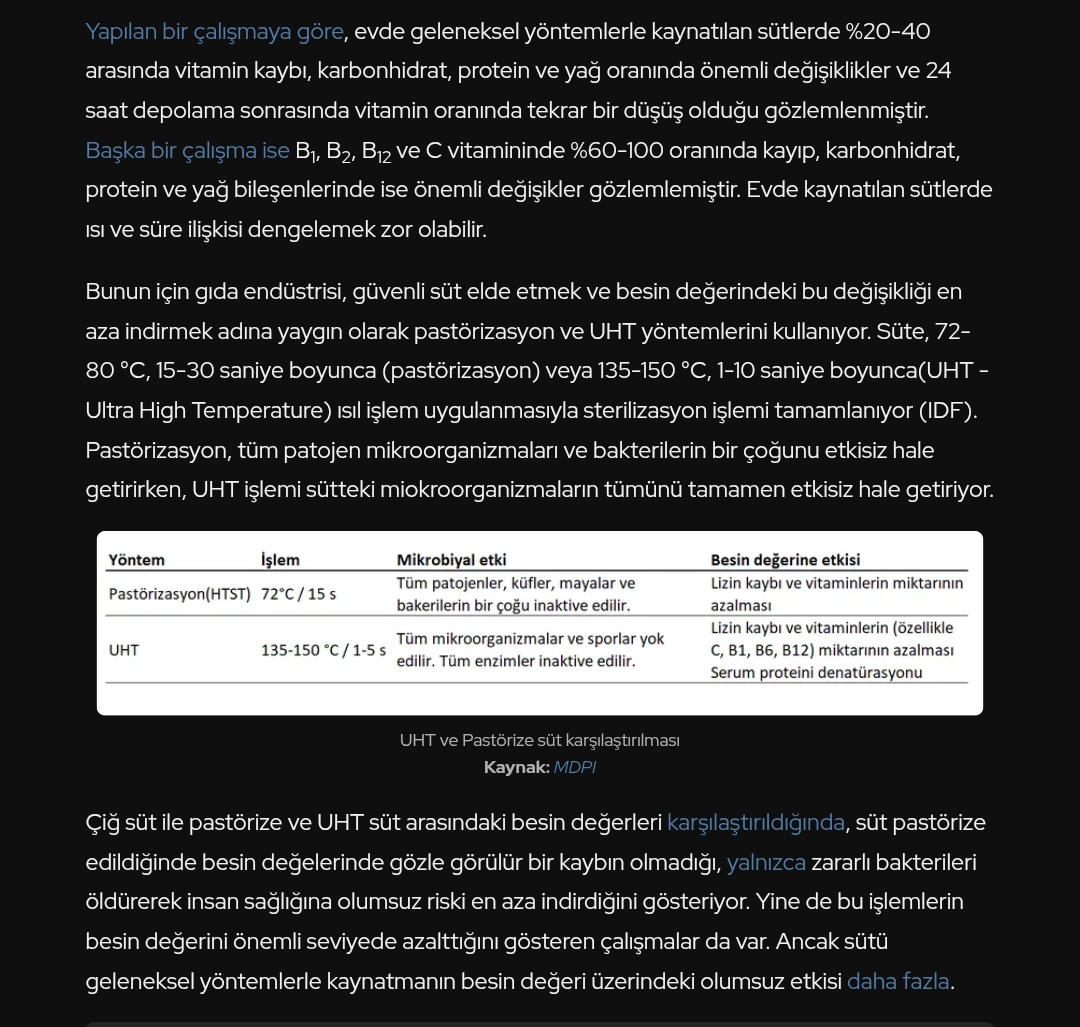 Yapılan bir çalışmaya göre, evde geleneksel yöntemlerle kaynatılan sütlerde %20-40 arasında vitamin kaybı, karbonhidrat, protein ve yağ oranında önemli değişiklikler ve 24 saat depolama sonrasında vitamin oranında tekrar bir düşüş olduğu gözlemlenmiştir. Başka bir çalışma ise $B_1$, $B_2$, $B_{12}$ ve C vitamininde %60-100 oranında kayıp, karbonhidrat, protein ve yağ bileşenlerinde ise önemli değişikler gözlemlemiştir. Evde kaynatılan sütlerde ısı ve süre ilişkisi dengelemek zor olabilir.

Bunun için gıda endüstrisi, güvenli süt elde etmek ve besin değerindeki bu değişikliği en aza indirmek adına yaygın olarak pastörizasyon ve UHT yöntemlerini kullanıyor. Süte, 72-80 °C, 15-30 saniye boyunca (pastörizasyon) veya 135-150 °C, 1-10 saniye boyunca(UHT - Ultra High Temperature) ısıl işlem uygulanmasıyla sterilizasyon işlemi tamamlanıyor (IDF). Pastörizasyon, tüm patojen mikroorganizmaları ve bakterilerin bir çoğunu etkisiz hale getirirken, UHT işlemi sütteki miokroorganizmaların tümünü tamamen etkisiz hale getiriyor.

| Yöntem | İşlem | Mikrobiyal etki | Besin değerine etkisi |
|---|---|---|---|
| Pastörizasyon(HTST) | 72°C / 15 s | Tüm patojenler, küfler, mayalar ve bakerilerin bir çoğu inaktive edilir. | Lizin kaybı ve vitaminlerin miktarının azalması |
| UHT | 135-150 °C / 1-5 s | Tüm mikroorganizmalar ve sporlar yok edilir. Tüm enzimler inaktive edilir. | Lizin kaybı ve vitaminlerin (özellikle C, B1, B6, B12) miktarının azalması Serum proteini denatürasyonu |

UHT ve Pastörize süt karşılaştırılması
Kaynak: MDPI

Çiğ süt ile pastörize ve UHT süt arasındaki besin değerleri karşılaştırıldığında, süt pastörize edildiğinde besin değelerinde gözle görülür bir kaybın olmadığı, yalnızca zararlı bakterileri öldürerek insan sağlığına olumsuz riski en aza indirdiğini gösteriyor. Yine de bu işlemlerin besin değerini önemli seviyede azalttığını gösteren çalışmalar da var. Ancak sütü geleneksel yöntemlerle kaynatmanın besin değeri üzerindeki olumsuz etkisi daha fazla.